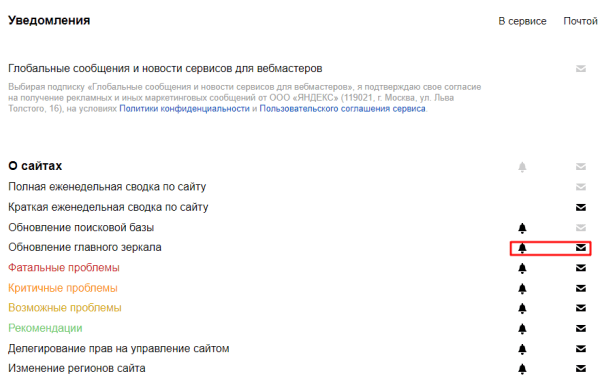 Уведомления

В сервисе Почтой

Глобальные сообщения и новости сервисов для вебмастеров

Выбирая подписку «Глобальные сообщения и новости сервисов для вебмастеров», я подтверждаю свое согласие на получение рекламных и иных маркетинговых сообщений от ООО «ЯНДЕКС» (119021, г. Москва, ул. Льва Толстого, 16), на условиях Политики конфиденциальности и Пользовательского соглашения сервиса.

О сайтах

Полная еженедельная сводка по сайту

Краткая еженедельная сводка по сайту

Обновление поисковой базы

Обновление главного зеркала

Фатальные проблемы

Критичные проблемы

Возможные проблемы

Рекомендации

Делегирование прав на управление сайтом

Изменение регионов сайта